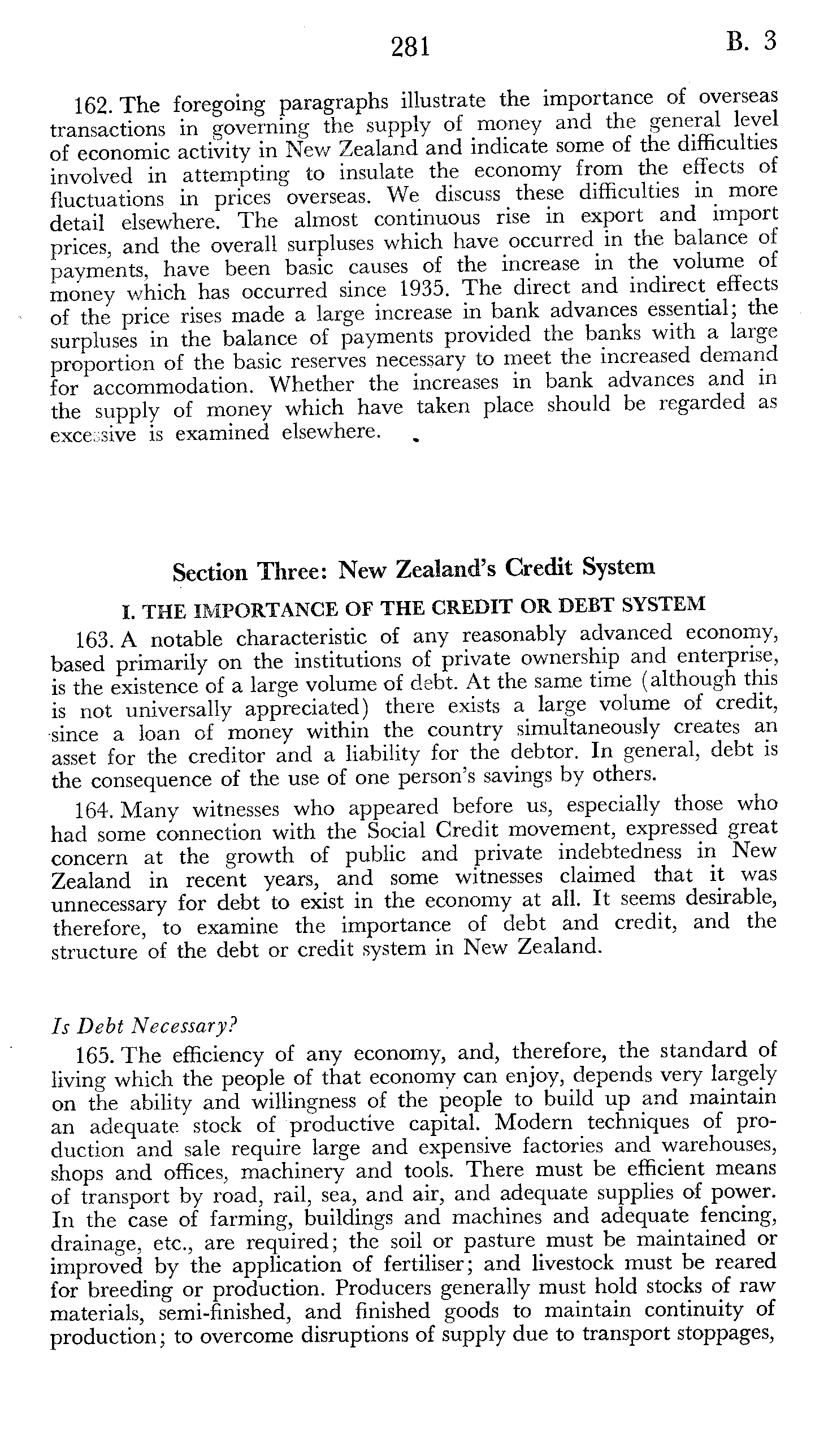 281 B. 3

162. The foregoing paragraphs illustrate the importance of overseas transactions in governing the supply of money and the general level of economic activity in New Zealand and indicate some of the difficulties involved in attempting to insulate the economy from the effects of fluctuations in prices overseas. We discuss these difficulties in more detail elsewhere. The almost continuous rise in export and import prices, and the overall surpluses which have occurred in the balance of payments, have been basic causes of the increase in the volume of money which has occurred since 1935. The direct and indirect effects of the price rises made a large increase in bank advances essential; the surpluses in the balance of payments provided the banks with a large proportion of the basic reserves necessary to meet the increased demand for accommodation. Whether the increases in bank advances and in the supply of money which have taken place should be regarded as excessive is examined elsewhere.

Section Three: New Zealand's Credit System

I. THE IMPORTANCE OF THE CREDIT OR DEBT SYSTEM

163. A notable characteristic of any reasonably advanced economy, based primarily on the institutions of private ownership and enterprise, is the existence of a large volume of debt. At the same time (although this is not universally appreciated) there exists a large volume of credit, since a loan of money within the country simultaneously creates an asset for the creditor and a liability for the debtor. In general, debt is the consequence of the use of one person's savings by others.

164. Many witnesses who appeared before us, especially those who had some connection with the Social Credit movement, expressed great concern at the growth of public and private indebtedness in New Zealand in recent years, and some witnesses claimed that it was unnecessary for debt to exist in the economy at all. It seems desirable, therefore, to examine the importance of debt and credit, and the structure of the debt or credit system in New Zealand.

Is Debt Necessary?

165. The efficiency of any economy, and, therefore, the standard of living which the people of that economy can enjoy, depends very largely on the ability and willingness of the people to build up and maintain an adequate stock of productive capital. Modern techniques of production and sale require large and expensive factories and warehouses, shops and offices, machinery and tools. There must be efficient means of transport by road, rail, sea, and air, and adequate supplies of power. In the case of farming, buildings and machines and adequate fencing, drainage, etc., are required; the soil or pasture must be maintained or improved by the application of fertiliser; and livestock must be reared for breeding or production. Producers generally must hold stocks of raw materials, semi-finished, and finished goods to maintain continuity of production; to overcome disruptions of supply due to transport stoppages,